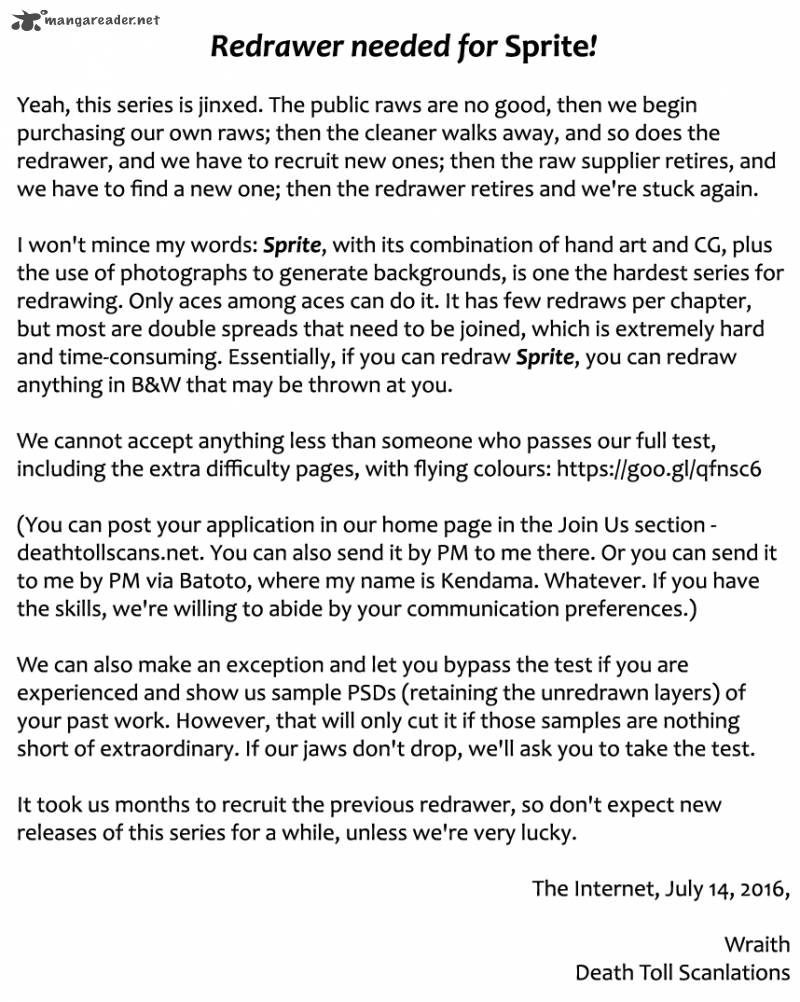 mangareader.net

Redrawer needed for Sprite!

Yeah, this series is jinxed. The public raws are no good, then we begin purchasing our own raws; then the cleaner walks away, and so does the redrawer, and we have to recruit new ones; then the raw supplier retires, and we have to find a new one; then the redrawer retires and we're stuck again.

I won't mince my words: Sprite, with its combination of hand art and CG, plus the use of photographs to generate backgrounds, is one the hardest series for redrawing. Only aces among aces can do it. It has few redraws per chapter, but most are double spreads that need to be joined, which is extremely hard and time-consuming. Essentially, if you can redraw Sprite, you can redraw anything in B&W that may be thrown at you.

We cannot accept anything less than someone who passes our full test, including the extra difficulty pages, with flying colours: https://goo.gl/qfnsc6

(You can post your application in our home page in the Join Us section - deathtollscans.net. You can also send it by PM to me there. Or you can send it to me by PM via Batoto, where my name is Kendama. Whatever. If you have the skills, we're willing to abide by your communication preferences.)

We can also make an exception and let you bypass the test if you are experienced and show us sample PSDs (retaining the unredrawn layers) of your past work. However, that will only cut it if those samples are nothing short of extraordinary. If our jaws don't drop, we'll ask you to take the test.

It took us months to recruit the previous redrawer, so don't expect new releases of this series for a while, unless we're very lucky.

The Internet, July 14, 2016,

Wraith
Death Toll Scanlations